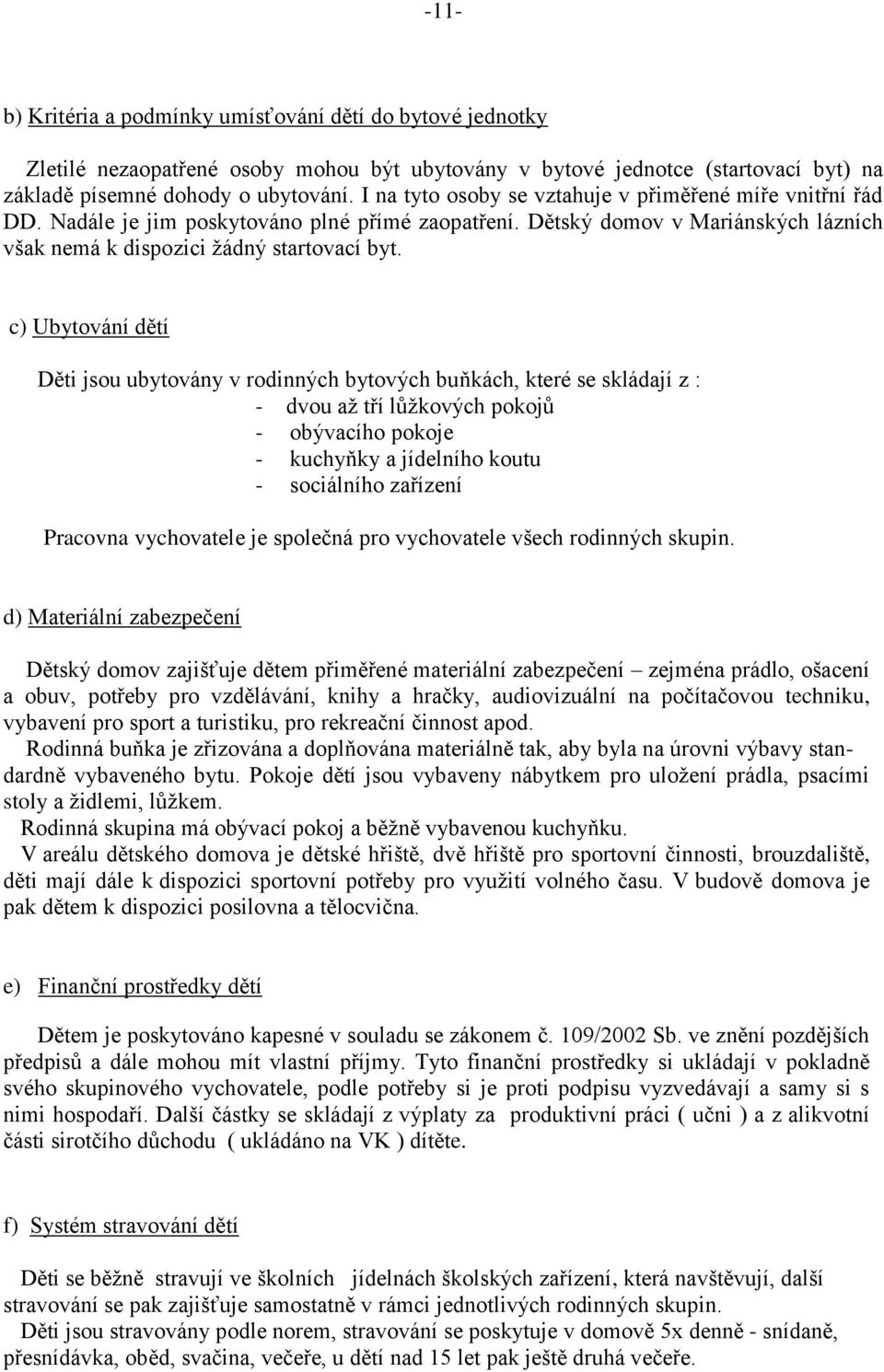 -11-

b) Kritéria a podmínky umísťování dětí do bytové jednotky

Zletilé nezaopatřené osoby mohou být ubytovány v bytové jednotce (startovací byt) na základě písemné dohody o ubytování. I na tyto osoby se vztahuje v přiměřené míře vnitřní řád DD. Nadále je jim poskytováno plné přímé zaopatření. Dětský domov v Mariánských lázních však nemá k dispozici žádný startovací byt.

c) Ubytování dětí

Děti jsou ubytovány v rodinných bytových buňkách, které se skládají z :
- dvou až tří lůžkových pokojů
- obývacího pokoje
- kuchyňky a jídelního koutu
- sociálního zařízení

Pracovna vychovatele je společná pro vychovatele všech rodinných skupin.

d) Materiální zabezpečení

Dětský domov zajišťuje dětem přiměřené materiální zabezpečení – zejména prádlo, ošacení a obuv, potřeby pro vzdělávání, knihy a hračky, audiovizuální na počítačovou techniku, vybavení pro sport a turistiku, pro rekreační činnost apod.
Rodinná buňka je zřizována a doplňována materiálně tak, aby byla na úrovni výbavy standardně vybaveného bytu. Pokoje dětí jsou vybaveny nábytkem pro uložení prádla, psacími stoly a židlemi, lůžkem.
Rodinná skupina má obývací pokoj a běžně vybavenou kuchyňku.
V areálu dětského domova je dětské hřiště, dvě hřiště pro sportovní činnosti, brouzdaliště, děti mají dále k dispozici sportovní potřeby pro využití volného času. V budově domova je pak dětem k dispozici posilovna a tělocvična.

e) Finanční prostředky dětí

Dětem je poskytováno kapesné v souladu se zákonem č. 109/2002 Sb. ve znění pozdějších předpisů a dále mohou mít vlastní příjmy. Tyto finanční prostředky si ukládají v pokladně svého skupinového vychovatele, podle potřeby si je proti podpisu vyzvedávají a samy si s nimi hospodaří. Další částky se skládají z výplaty za produktivní práci ( učni ) a z alikvotní části sirotčího důchodu ( ukládáno na VK ) dítěte.

f) Systém stravování dětí

Děti se běžně stravují ve školních jídelnách školských zařízení, která navštěvují, další stravování se pak zajišťuje samostatně v rámci jednotlivých rodinných skupin.
Děti jsou stravovány podle norem, stravování se poskytuje v domově 5x denně - snídaně, přesnídávka, oběd, svačina, večeře, u dětí nad 15 let pak ještě druhá večeře.